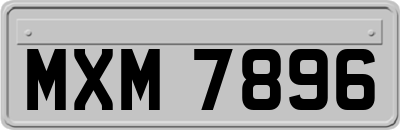 MXM 7896